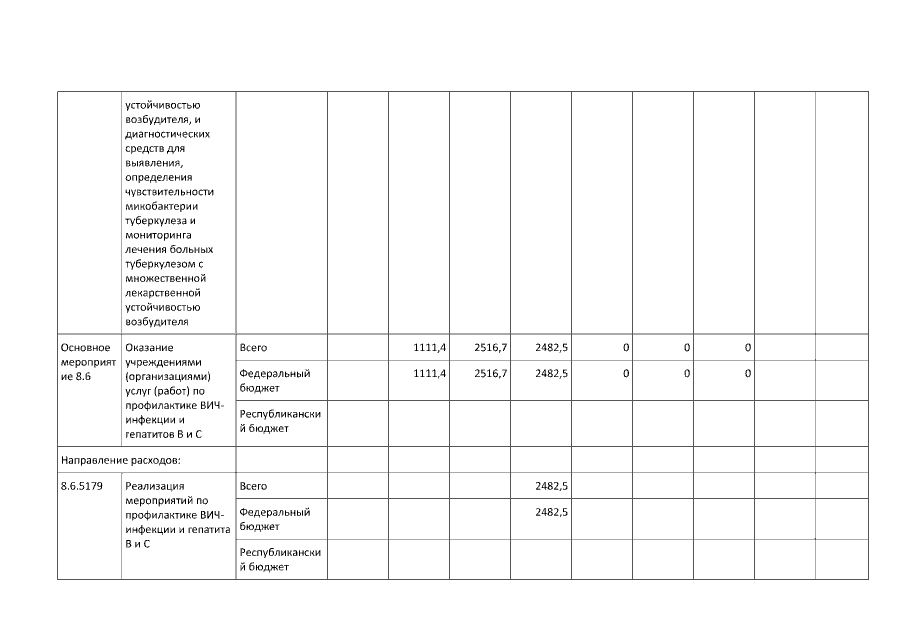 |  | устойчивостью возбудителя, и диагностических средств для выявления, определения чувствительности микобактерии туберкулеза и мониторинга лечения больных туберкулезом с множественной лекарственной устойчивостью возбудителя |  |  |  |  |  |  |  |  |  |  |
|---|---|---|---|---|---|---|---|---|---|---|---|
| Основное мероприятие 8.6 | Оказание учреждениями (организациями) услуг (работ) по профилактике ВИЧ-инфекции и гепатитов В и С | Всего |  | 1111,4 | 2516,7 | 2482,5 | 0 | 0 | 0 |  |  |
|  |  | Федеральный бюджет |  | 1111,4 | 2516,7 | 2482,5 | 0 | 0 | 0 |  |  |
|  |  | Республиканский бюджет |  |  |  |  |  |  |  |  |  |
| Направление расходов: |  |  |  |  |  |  |  |  |  |  |  |
| 8.6.5179 | Реализация мероприятий по профилактике ВИЧ-инфекции и гепатита В и С | Всего |  |  |  | 2482,5 |  |  |  |  |  |
|  |  | Федеральный бюджет |  |  |  | 2482,5 |  |  |  |  |  |
|  |  | Республиканский бюджет |  |  |  |  |  |  |  |  |  |